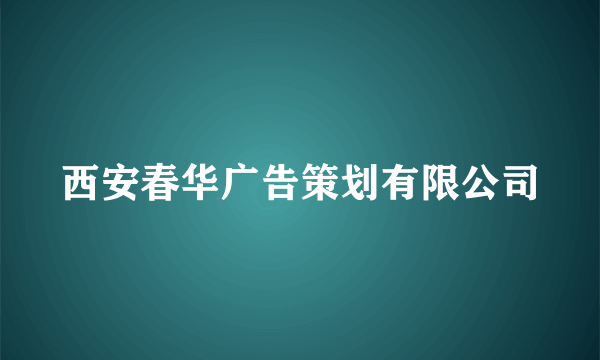 西安春华广告策划有限公司